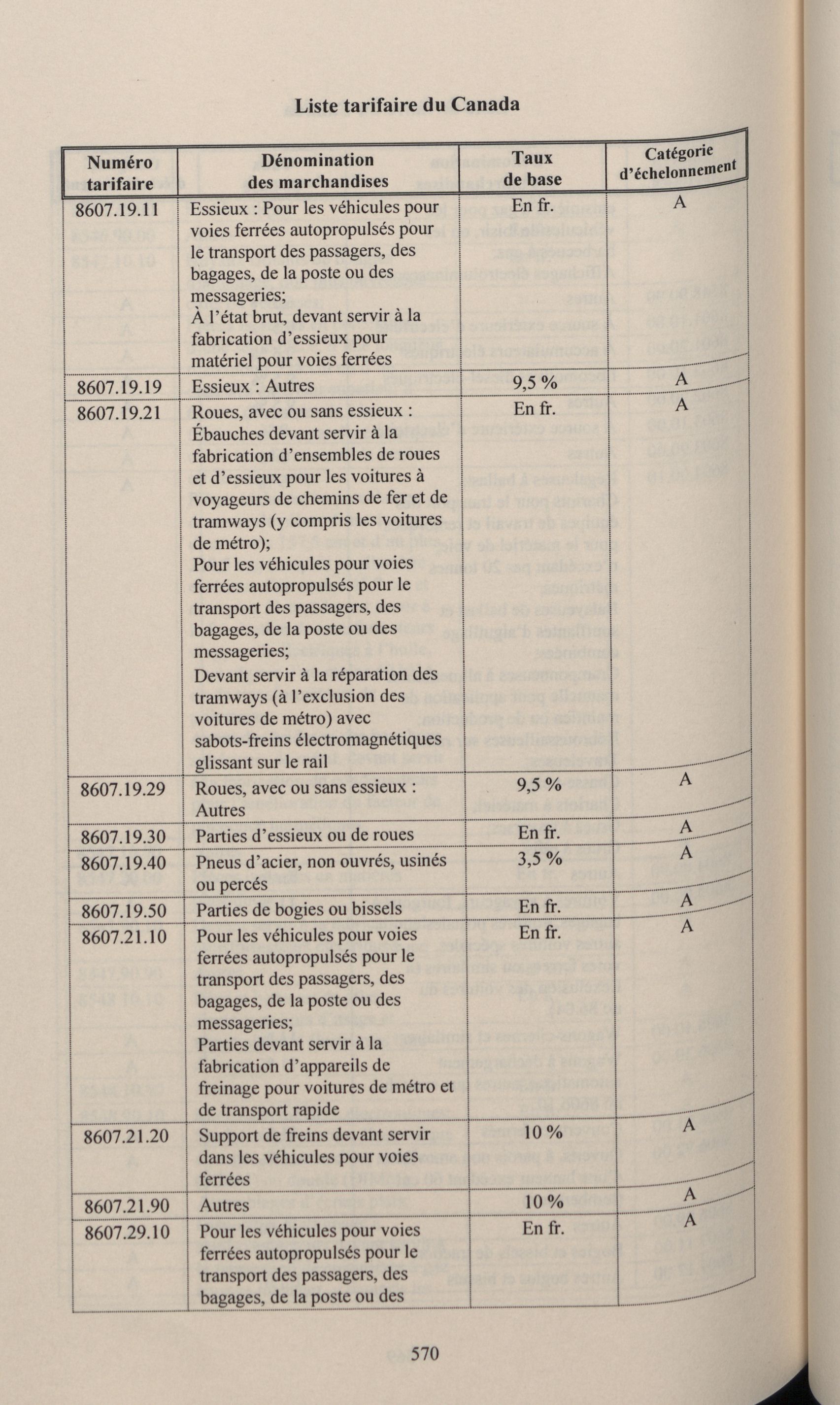 Liste tarifaire du Canada

| Numéro tarifaire | Dénomination des marchandises | Taux de base | Catégorie d'échelonnement |
|---|---|---|---|
| 8607.19.11 | Essieux : Pour les véhicules pour voies ferrées autopropulsés pour le transport des passagers, des bagages, de la poste ou des messageries; À l'état brut, devant servir à la fabrication d'essieux pour matériel pour voies ferrées | En fr. | A |
| 8607.19.19 | Essieux : Autres | 9,5 % | A |
| 8607.19.21 | Roues, avec ou sans essieux : Ébauches devant servir à la fabrication d'ensembles de roues et d'essieux pour les voitures à voyageurs de chemins de fer et de tramways (y compris les voitures de métro); Pour les véhicules pour voies ferrées autopropulsés pour le transport des passagers, des bagages, de la poste ou des messageries; Devant servir à la réparation des tramways (à l'exclusion des voitures de métro) avec sabots-freins électromagnétiques glissant sur le rail | En fr. | A |
| 8607.19.29 | Roues, avec ou sans essieux : Autres | 9,5 % | A |
| 8607.19.30 | Parties d'essieux ou de roues | En fr. | A |
| 8607.19.40 | Pneus d'acier, non ouvrés, usinés ou percés | 3,5 % | A |
| 8607.19.50 | Parties de bogies ou bissels | En fr. | A |
| 8607.21.10 | Pour les véhicules pour voies ferrées autopropulsés pour le transport des passagers, des bagages, de la poste ou des messageries; Parties devant servir à la fabrication d'appareils de freinage pour voitures de métro et de transport rapide | En fr. | A |
| 8607.21.20 | Support de freins devant servir dans les véhicules pour voies ferrées | 10 % | A |
| 8607.21.90 | Autres | 10 % | A |
| 8607.29.10 | Pour les véhicules pour voies ferrées autopropulsés pour le transport des passagers, des bagages, de la poste ou des | En fr. | A |

570